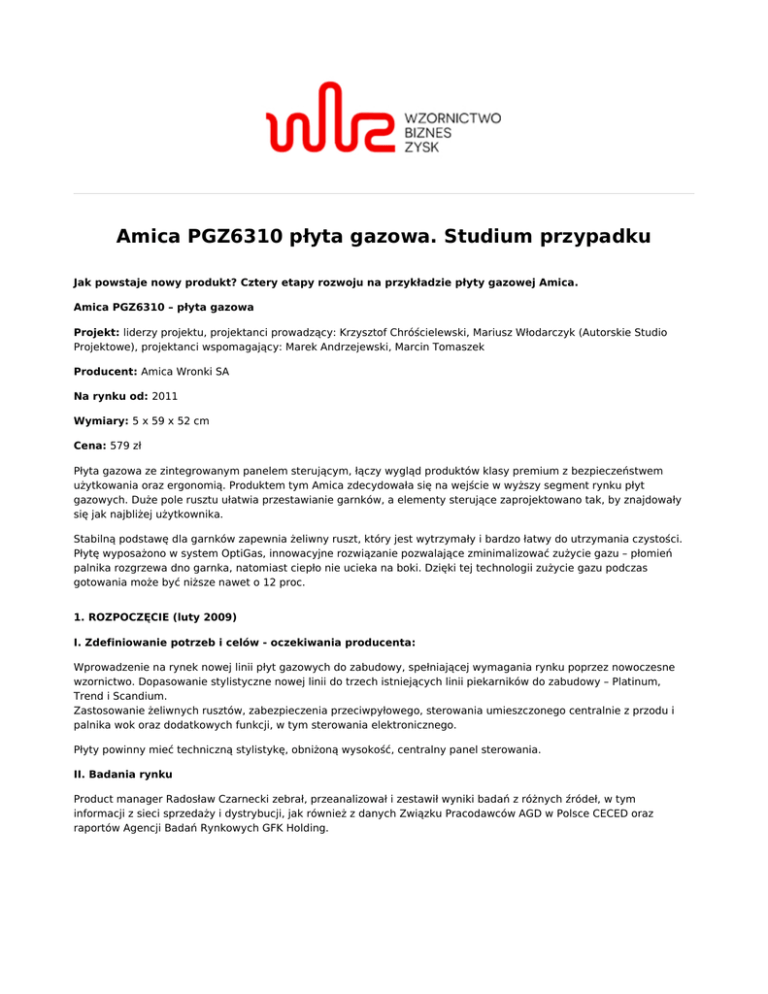 WZORNICTWO
BIZNES
ZYSK

Amica PGZ6310 płyta gazowa. Studium przypadku

Jak powstaje nowy produkt? Cztery etapy rozwoju na przykładzie płyty gazowej Amica.

Amica PGZ6310 – płyta gazowa

Projekt: liderzy projektu, projektanci prowadzący: Krzysztof Chróścielewski, Mariusz Włodarczyk (Autorskie Studio Projektowe), projektanci wspomagający: Marek Andrzejewski, Marcin Tomaszek

Producent: Amica Wronki SA

Na rynku od: 2011

Wymiary: 5 x 59 x 52 cm

Cena: 579 zł

Płyta gazowa ze zintegrowanym panelem sterującym, łączy wygląd produktów klasy premium z bezpieczeństwem użytkowania oraz ergonomią. Produktem tym Amica zdecydowała się na wejście w wyższy segment rynku płyt gazowych. Duże pole rusztu ułatwia przestawianie garnków, a elementy sterujące zaprojektowano tak, by znajdowały się jak najbliżej użytkownika.

Stabilną podstawę dla garnków zapewnia żeliwny ruszt, który jest wytrzymały i bardzo łatwy do utrzymania czystości. Płytę wyposażono w system OptiGas, innowacyjne rozwiązanie pozwalające zminimalizować zużycie gazu – płomień palnika rozgrzewa dno garnka, natomiast ciepło nie ucieka na boki. Dzięki tej technologii zużycie gazu podczas gotowania może być niższe nawet o 12 proc.

1. ROZPOCZĘCIE (luty 2009)

I. Zdefiniowanie potrzeb i celów - oczekiwania producenta:

Wprowadzenie na rynek nowej linii płyt gazowych do zabudowy, spełniającej wymagania rynku poprzez nowoczesne wzornictwo. Dopasowanie stylistyczne nowej linii do trzech istniejących linii piekarników do zabudowy – Platinum, Trend i Scandium.
Zastosowanie żeliwnych rusztów, zabezpieczenia przeciwpyłowego, sterowania umieszczonego centralnie z przodu i palnika wok oraz dodatkowych funkcji, w tym sterowania elektronicznego.

Płyty powinny mieć techniczną stylistykę, obniżoną wysokość, centralny panel sterowania.

II. Badania rynku

Product manager Radosław Czarnecki zebrał, przeanalizował i zestawił wyniki badań z różnych źródeł, w tym informacji z sieci sprzedaży i dystrybucji, jak również z danych Związku Pracodawców AGD w Polsce CECED oraz raportów Agencji Badań Rynkowych GFK Holding.